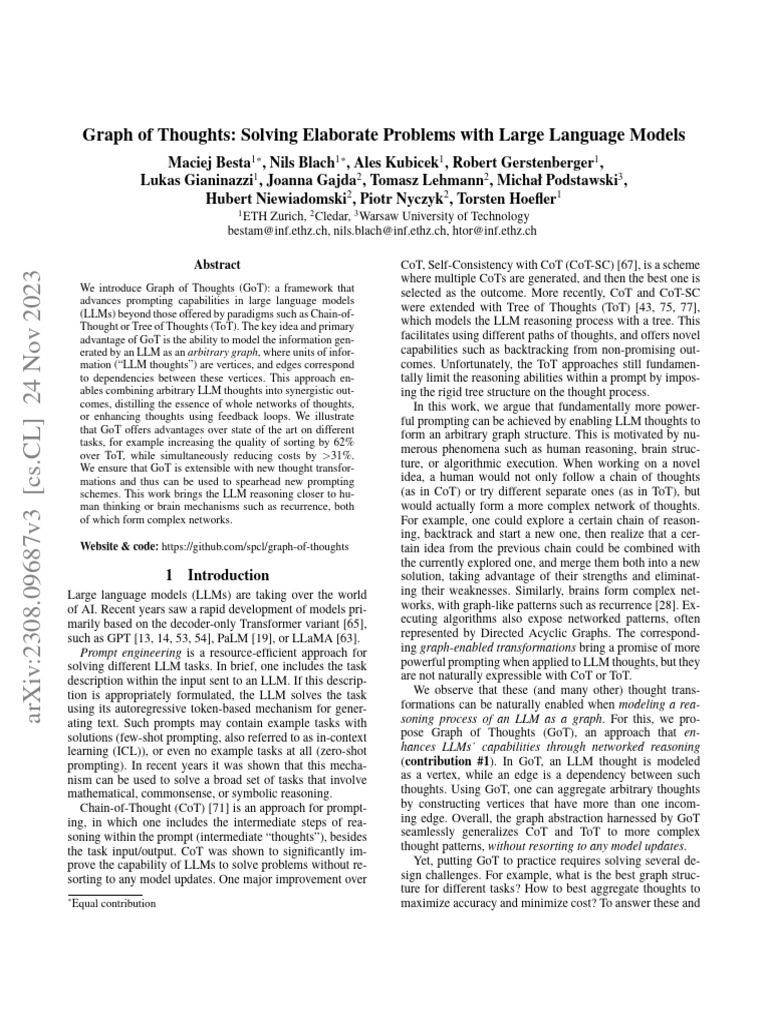 arXiv:2308.09687v3 [cs.CL] 24 Nov 2023

Graph of Thoughts: Solving Elaborate Problems with Large Language Models

Maciej Besta$^{1*}$, Nils Blach$^{1*}$, Ales Kubicek$^{1}$, Robert Gerstenberger$^{1}$, Lukas Gianinazzi$^{1}$, Joanna Gajda$^{2}$, Tomasz Lehmann$^{2}$, Michał Podstawski$^{3}$, Hubert Niewiadomski$^{2}$, Piotr Nyczyk$^{2}$, Torsten Hoefler$^{1}$

$^{1}$ETH Zurich, $^{2}$Cledar, $^{3}$Warsaw University of Technology
bestam@inf.ethz.ch, nils.blach@inf.ethz.ch, htor@inf.ethz.ch

Abstract

We introduce Graph of Thoughts (GoT): a framework that advances prompting capabilities in large language models (LLMs) beyond those offered by paradigms such as Chain-of-Thought or Tree of Thoughts (ToT). The key idea and primary advantage of GoT is the ability to model the information generated by an LLM as an arbitrary graph, where units of information ("LLM thoughts") are vertices, and edges correspond to dependencies between these vertices. This approach enables combining arbitrary LLM thoughts into synergistic outcomes, distilling the essence of whole networks of thoughts, or enhancing thoughts using feedback loops. We illustrate that GoT offers advantages over state of the art on different tasks, for example increasing the quality of sorting by 62% over ToT, while simultaneously reducing costs by >31%. We ensure that GoT is extensible with new thought transformations and thus can be used to spearhead new prompting schemes. This work brings the LLM reasoning closer to human thinking or brain mechanisms such as recurrence, both of which form complex networks.

Website & code: https://github.com/spcl/graph-of-thoughts

1 Introduction

Large language models (LLMs) are taking over the world of AI. Recent years saw a rapid development of models primarily based on the decoder-only Transformer variant [65], such as GPT [13, 14, 53, 54], PaLM [19], or LLaMA [63].

Prompt engineering is a resource-efficient approach for solving different LLM tasks. In brief, one includes the task description within the input sent to an LLM. If this description is appropriately formulated, the LLM solves the task using its autoregressive token-based mechanism for generating text. Such prompts may contain example tasks with solutions (few-shot prompting, also referred to as in-context learning (ICL)), or even no example tasks at all (zero-shot prompting). In recent years it was shown that this mechanism can be used to solve a broad set of tasks that involve mathematical, commonsense, or symbolic reasoning.

Chain-of-Thought (CoT) [71] is an approach for prompting, in which one includes the intermediate steps of reasoning within the prompt (intermediate "thoughts"), besides the task input/output. CoT was shown to significantly improve the capability of LLMs to solve problems without resorting to any model updates. One major improvement over

*Equal contribution

CoT, Self-Consistency with CoT (CoT-SC) [67], is a scheme where multiple CoTs are generated, and then the best one is selected as the outcome. More recently, CoT and CoT-SC were extended with Tree of Thoughts (ToT) [43, 75, 77], which models the LLM reasoning process with a tree. This facilitates using different paths of thoughts, and offers novel capabilities such as backtracking from non-promising outcomes. Unfortunately, the ToT approaches still fundamentally limit the reasoning abilities within a prompt by imposing the rigid tree structure on the thought process.

In this work, we argue that fundamentally more powerful prompting can be achieved by enabling LLM thoughts to form an arbitrary graph structure. This is motivated by numerous phenomena such as human reasoning, brain structure, or algorithmic execution. When working on a novel idea, a human would not only follow a chain of thoughts (as in CoT) or try different separate ones (as in ToT), but would actually form a more complex network of thoughts. For example, one could explore a certain chain of reasoning, backtrack and start a new one, then realize that a certain idea from the previous chain could be combined with the currently explored one, and merge them both into a new solution, taking advantage of their strengths and eliminating their weaknesses. Similarly, brains form complex networks, with graph-like patterns such as recurrence [28]. Executing algorithms also expose networked patterns, often represented by Directed Acyclic Graphs. The corresponding graph-enabled transformations bring a promise of more powerful prompting when applied to LLM thoughts, but they are not naturally expressible with CoT or ToT.

We observe that these (and many other) thought transformations can be naturally enabled when modeling a reasoning process of an LLM as a graph. For this, we propose Graph of Thoughts (GoT), an approach that enhances LLMs' capabilities through networked reasoning (contribution #1). In GoT, an LLM thought is modeled as a vertex, while an edge is a dependency between such thoughts. Using GoT, one can aggregate arbitrary thoughts by constructing vertices that have more than one incoming edge. Overall, the graph abstraction harnessed by GoT seamlessly generalizes CoT and ToT to more complex thought patterns, without resorting to any model updates.

Yet, putting GoT to practice requires solving several design challenges. For example, what is the best graph structure for different tasks? How to best aggregate thoughts to maximize accuracy and minimize cost? To answer these and